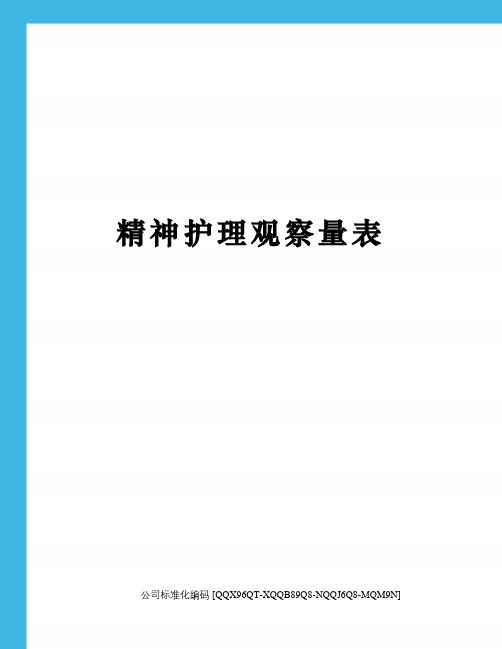 精神护理观察量表

公司标准化编码 [QQX96QT-XQQB89Q8-NQQJ6Q8-MQM9N]